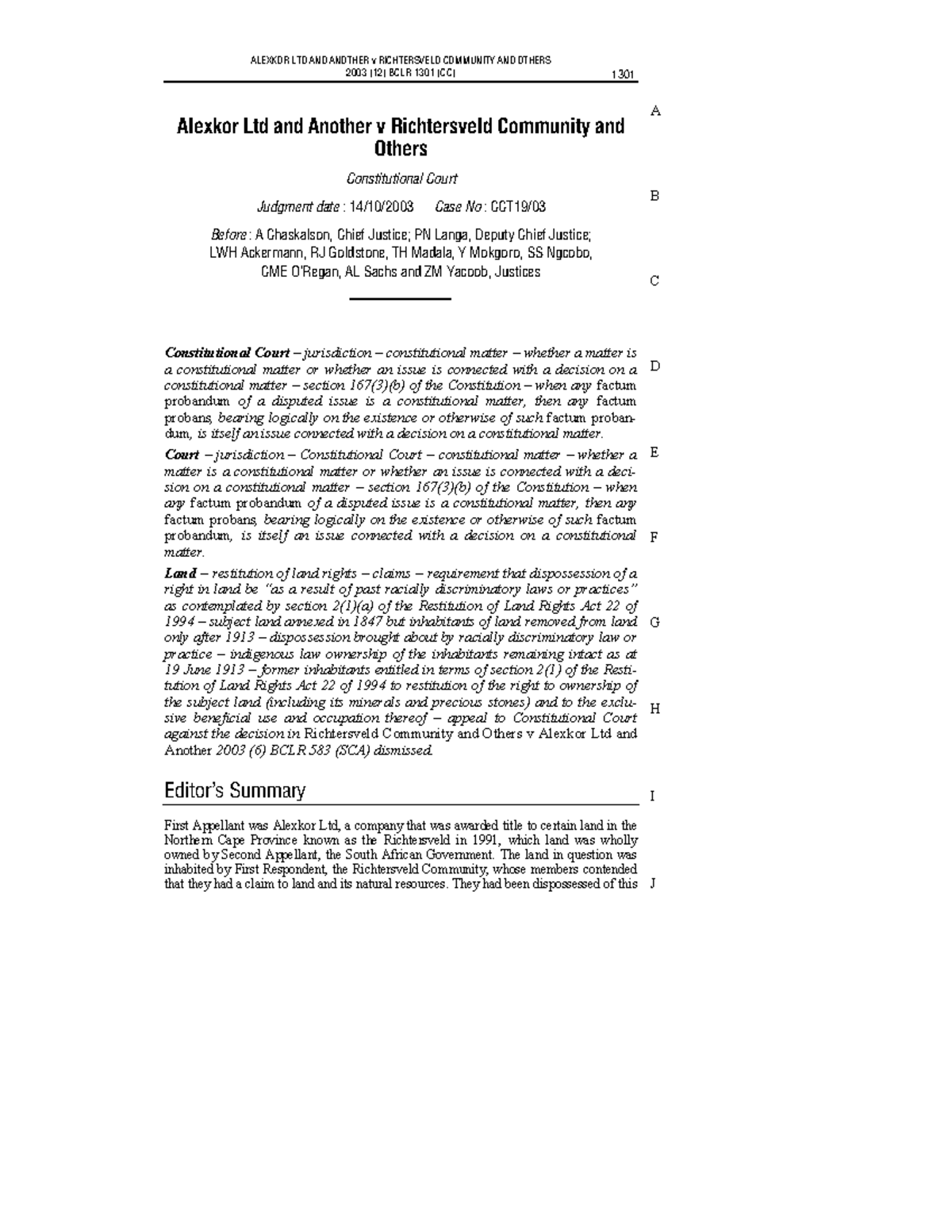 ALEXKOR LTD AND ANOTHER v RICHTERSVELD COMMUNITY AND OTHERS
2003 (12) BCLR 1301 (CC) 1301

A

Alexkor Ltd and Another v Richtersveld Community and Others

Constitutional Court

B

Judgment date : 14/10/2003 Case No : CCT19/03

Before : A Chaskalson, Chief Justice; PN Langa, Deputy Chief Justice; LWH Ackermann, RJ Goldstone, TH Madala, Y Mokgoro, SS Ngcobo, CME O'Regan, AL Sachs and ZM Yacoob, Justices

C

Constitutional Court – jurisdiction – constitutional matter – whether a matter is a constitutional matter or whether an issue is connected with a decision on a constitutional matter – section 167(3)(b) of the Constitution – when any factum probandum of a disputed issue is a constitutional matter, then any factum probans, bearing logically on the existence or otherwise of such factum probandum, is itself an issue connected with a decision on a constitutional matter.

D

Court – jurisdiction – Constitutional Court – constitutional matter – whether a matter is a constitutional matter or whether an issue is connected with a decision on a constitutional matter – section 167(3)(b) of the Constitution – when any factum probandum of a disputed issue is a constitutional matter, then any factum probans, bearing logically on the existence or otherwise of such factum probandum, is itself an issue connected with a decision on a constitutional matter.

E

F

Land – restitution of land rights – claims – requirement that dispossession of a right in land be "as a result of past racially discriminatory laws or practices" as contemplated by section 2(1)(a) of the Restitution of Land Rights Act 22 of 1994 – subject land annexed in 1847 but inhabitants of land removed from land only after 1913 – dispossession brought about by racially discriminatory law or practice – indigenous law ownership of the inhabitants remaining intact as at 19 June 1913 – former inhabitants entitled in terms of section 2(1) of the Restitution of Land Rights Act 22 of 1994 to restitution of the right to ownership of the subject land (including its minerals and precious stones) and to the exclusive beneficial use and occupation thereof – appeal to Constitutional Court against the decision in Richtersveld Community and Others v Alexkor Ltd and Another 2003 (6) BCLR 583 (SCA) dismissed.

G

H

Editor's Summary

I

First Appellant was Alexkor Ltd, a company that was awarded title to certain land in the Northern Cape Province known as the Richtersveld in 1991, which land was wholly owned by Second Appellant, the South African Government. The land in question was inhabited by First Respondent, the Richtersveld Community, whose members contended that they had a claim to land and its natural resources. They had been dispossessed of this

J